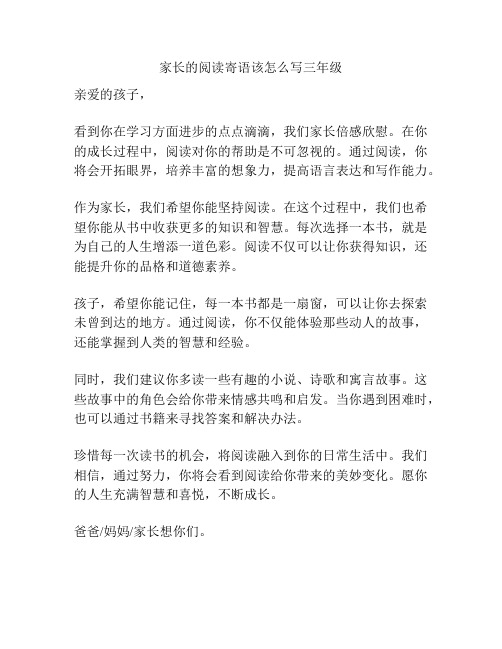 家长的阅读寄语该怎么写三年级

亲爱的孩子，

看到你在学习方面进步的点点滴滴，我们家长倍感欣慰。在你的成长过程中，阅读对你的帮助是不可忽视的。通过阅读，你将会开拓眼界，培养丰富的想象力，提高语言表达和写作能力。

作为家长，我们希望你能坚持阅读。在这个过程中，我们也希望你能从书中收获更多的知识和智慧。每次选择一本书，就是为自己的人生增添一道色彩。阅读不仅可以让你获得知识，还能提升你的品格和道德素养。

孩子，希望你能记住，每一本书都是一扇窗，可以让你去探索未曾到达的地方。通过阅读，你不仅能体验那些动人的故事，还能掌握到人类的智慧和经验。

同时，我们建议你多读一些有趣的小说、诗歌和寓言故事。这些故事中的角色会给你带来情感共鸣和启发。当你遇到困难时，也可以通过书籍来寻找答案和解决办法。

珍惜每一次读书的机会，将阅读融入到你的日常生活中。我们相信，通过努力，你将会看到阅读给你带来的美妙变化。愿你的人生充满智慧和喜悦，不断成长。

爸爸/妈妈/家长想你们。